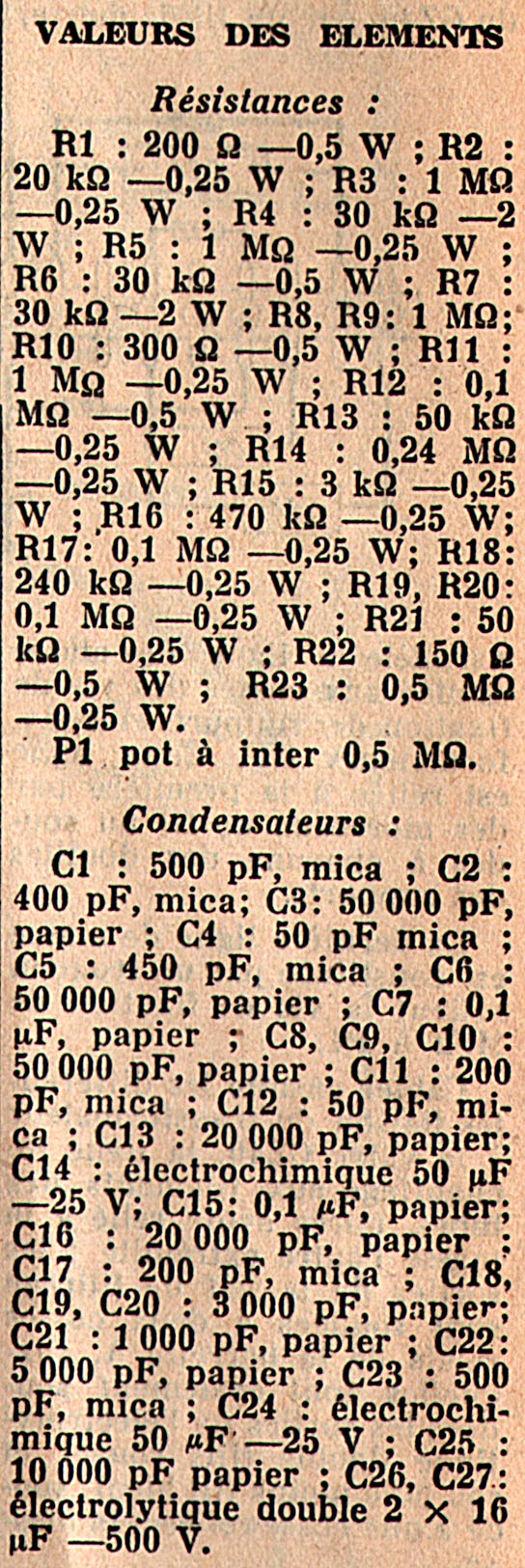 VALEURS DES ELEMENTS

Résistances :

R1 : 200 Ω —0,5 W ; R2 : 20 kΩ —0,25 W ; R3 : 1 MΩ —0,25 W ; R4 : 30 kΩ —2 W ; R5 : 1 MΩ —0,25 W ; R6 : 30 kΩ —0,5 W ; R7 : 30 kΩ —2 W ; R8, R9: 1 MΩ; R10 : 300 Ω —0,5 W ; R11 : 1 MΩ —0,25 W ; R12 : 0,1 MΩ —0,5 W ; R13 : 50 kΩ —0,25 W ; R14 : 0,24 MΩ —0,25 W ; R15 : 3 kΩ —0,25 W ; R16 : 470 kΩ —0,25 W; R17: 0,1 MΩ —0,25 W; R18: 240 kΩ —0,25 W ; R19, R20: 0,1 MΩ —0,25 W ; R21 : 50 kΩ —0,25 W ; R22 : 150 Ω —0,5 W ; R23 : 0,5 MΩ —0,25 W.

P1 pot à inter 0,5 MΩ.

Condensateurs :

C1 : 500 pF, mica ; C2 : 400 pF, mica; C3: 50 000 pF, papier ; C4 : 50 pF mica ; C5 : 450 pF, mica ; C6 : 50 000 pF, papier ; C7 : 0,1 µF, papier ; C8, C9, C10 : 50 000 pF, papier ; C11 : 200 pF, mica ; C12 : 50 pF, mica ; C13 : 20 000 pF, papier; C14 : électrochimique 50 µF —25 V; C15: 0,1 µF, papier; C16 : 20 000 pF, papier ; C17 : 200 pF, mica ; C18, C19, C20 : 3 000 pF, papier; C21 : 1 000 pF, papier ; C22: 5 000 pF, papier ; C23 : 500 pF, mica ; C24 : électrochimique 50 µF —25 V ; C25 : 10 000 pF papier ; C26, C27: électrolytique double 2 × 16 µF —500 V.